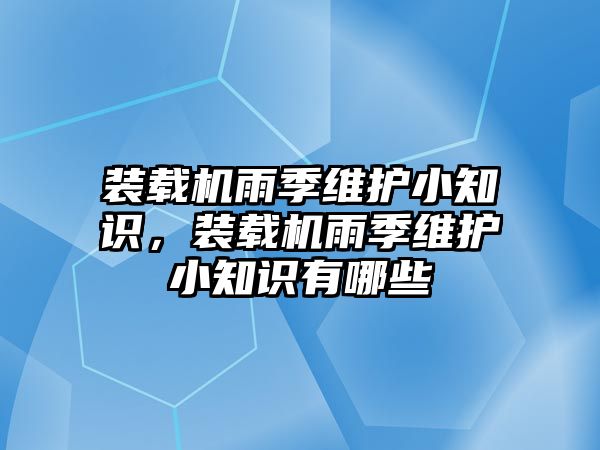 装载机雨季维护小知识，装载机雨季维护小知识有哪些